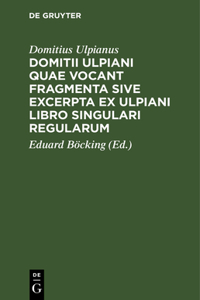 DE GRUYTER

Domitius Ulpianus

DOMITII ULPIANI QUAE VOCANT FRAGMENTA SIVE EXCERPTA EX ULPIANI LIBRO SINGULARI REGULARUM

Eduard Böcking (Ed.)

DE
G